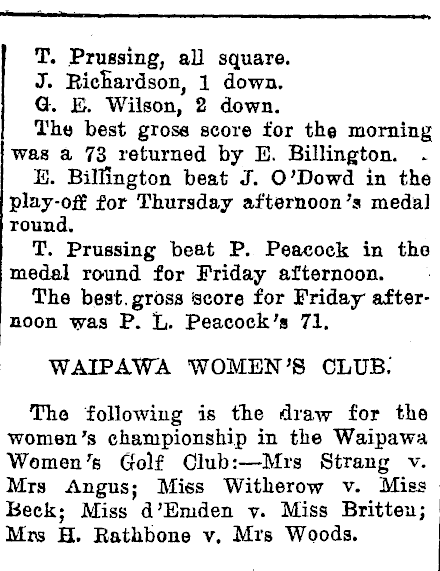 T. Prussing, all square.
J. Richardson, 1 down.
G. E. Wilson, 2 down.

The best gross score for the morning was a 73 returned by E. Billington.

E. Billington beat J. O'Dowd in the play-off for Thursday afternoon's medal round.

T. Prussing beat P. Peacock in the medal round for Friday afternoon.

The best gross score for Friday afternoon was P. L. Peacock's 71.

WAIPAWA WOMEN'S CLUB.

The following is the draw for the women's championship in the Waipawa Women's Golf Club:—Mrs Strang v. Mrs Angus; Miss Witherow v. Miss Beck; Miss d'Emden v. Miss Britten; Mrs H. Rathbone v. Mrs Woods.